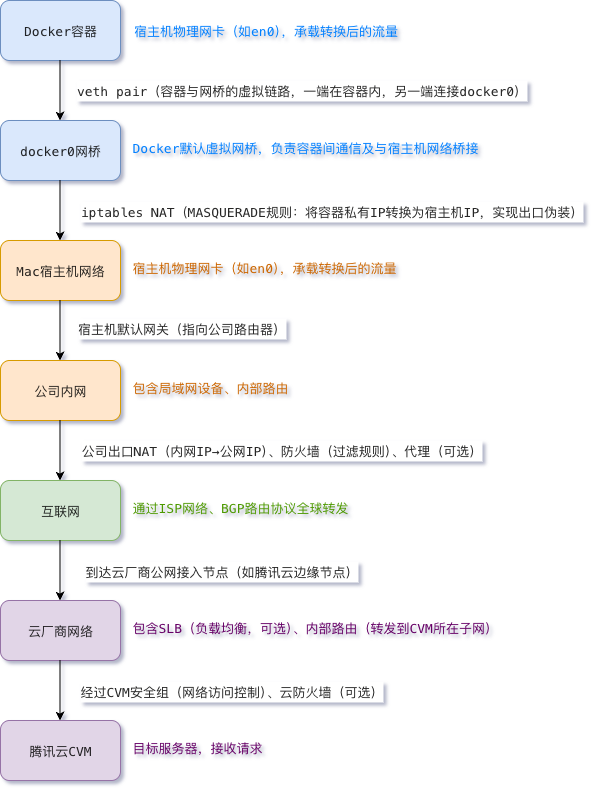 Docker容器

宿主机物理网卡（如en0），承载转换后的流量

veth pair（容器与网桥的虚拟链路，一端在容器内，另一端连接docker0）

docker0网桥

Docker默认虚拟网桥，负责容器间通信及与宿主机网络桥接

iptables NAT（MASQUERADE规则：将容器私有IP转换为宿主机IP，实现出口伪装）

Mac宿主机网络

宿主机物理网卡（如en0），承载转换后的流量

宿主机默认网关（指向公司路由器）

公司内网

包含局域网设备、内部路由

公司出口NAT（内网IP→公网IP）、防火墙（过滤规则）、代理（可选）

互联网

通过ISP网络、BGP路由协议全球转发

到达云厂商公网接入节点（如腾讯云边缘节点）

云厂商网络

包含SLB（负载均衡，可选）、内部路由（转发到CVM所在子网）

经过CVM安全组（网络访问控制）、云防火墙（可选）

腾讯云CVM

目标服务器，接收请求